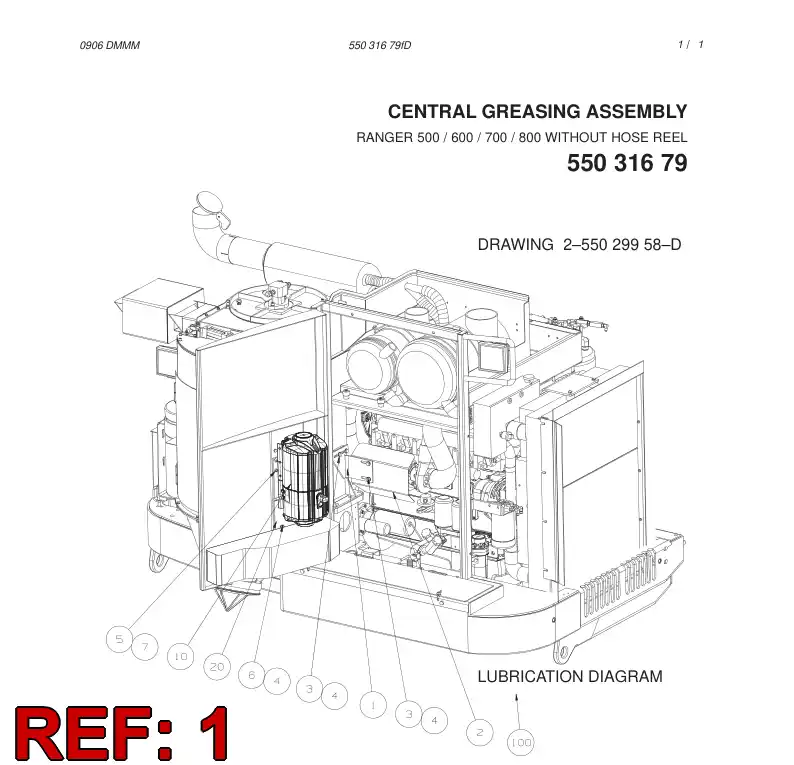 0906 DMMM

550 316 79fD

1 / 1

CENTRAL GREASING ASSEMBLY

RANGER 500 / 600 / 700 / 800 WITHOUT HOSE REEL

550 316 79

DRAWING 2–550 299 58–D

5 7 10 20 6 4 3 4 1 3 4 2 100

LUBRICATION DIAGRAM

REF: 1